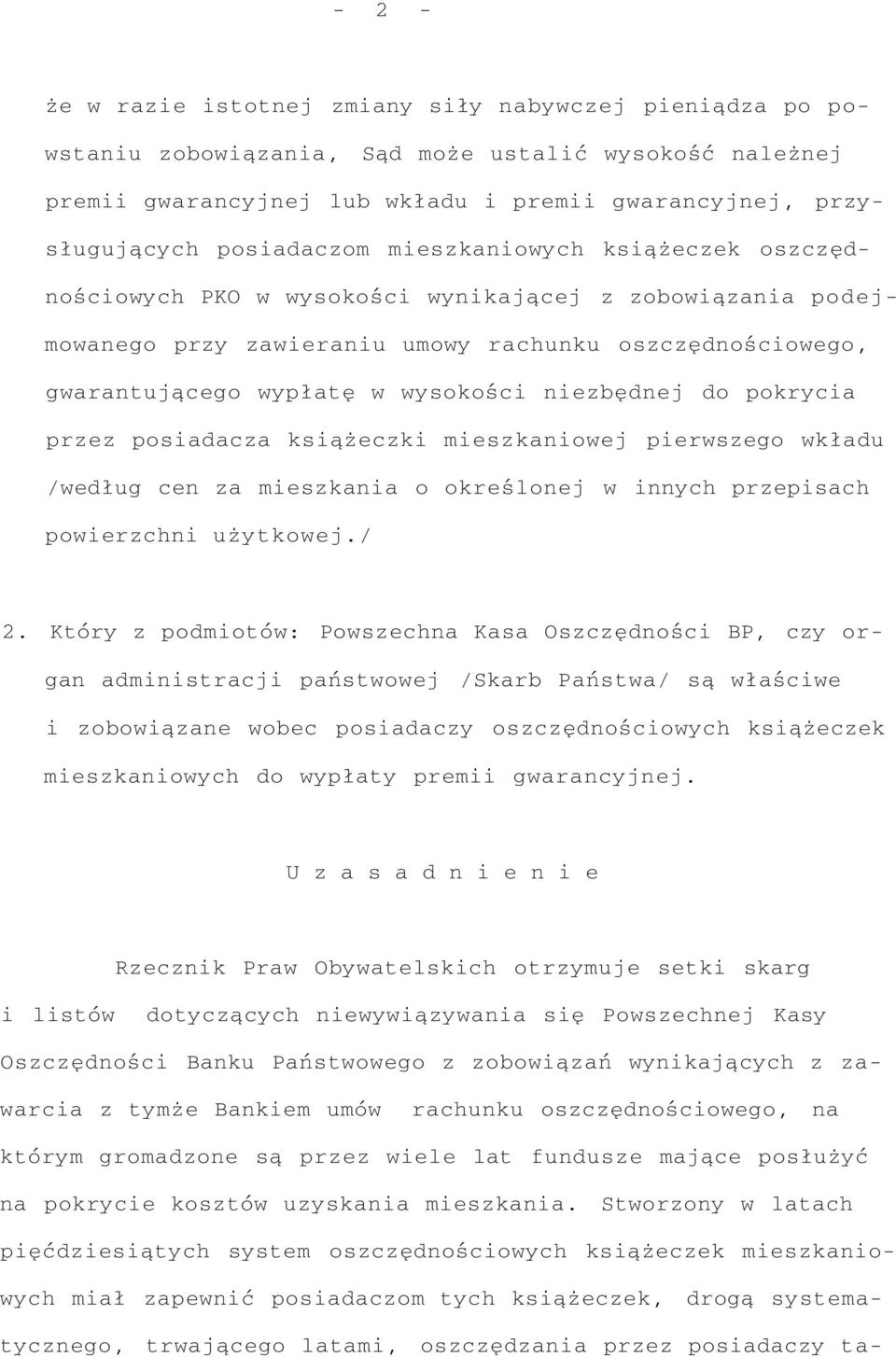 - 2 -

że w razie istotnej zmiany siły nabywczej pieniądza po powstaniu zobowiązania, Sąd może ustalić wysokość należnej premii gwarancyjnej lub wkładu i premii gwarancyjnej, przysługujących posiadaczom mieszkaniowych książeczek oszczędnościowych PKO w wysokości wynikającej z zobowiązania podejmowanego przy zawieraniu umowy rachunku oszczędnościowego, gwarantującego wypłatę w wysokości niezbędnej do pokrycia przez posiadacza książeczki mieszkaniowej pierwszego wkładu /według cen za mieszkania o określonej w innych przepisach powierzchni użytkowej./

2. Który z podmiotów: Powszechna Kasa Oszczędności BP, czy organ administracji państwowej /Skarb Państwa/ są właściwe i zobowiązane wobec posiadaczy oszczędnościowych książeczek mieszkaniowych do wypłaty premii gwarancyjnej.

U z a s a d n i e n i e

Rzecznik Praw Obywatelskich otrzymuje setki skarg i listów dotyczących niewywiązywania się Powszechnej Kasy Oszczędności Banku Państwowego z zobowiązań wynikających z zawarcia z tymże Bankiem umów rachunku oszczędnościowego, na którym gromadzone są przez wiele lat fundusze mające posłużyć na pokrycie kosztów uzyskania mieszkania. Stworzony w latach pięćdziesiątych system oszczędnościowych książeczek mieszkaniowych miał zapewnić posiadaczom tych książeczek, drogą systematycznego, trwającego latami, oszczędzania przez posiadaczy ta-